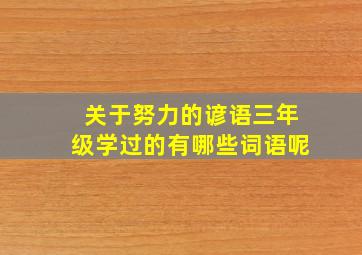 关于努力的谚语三年级学过的有哪些词语呢